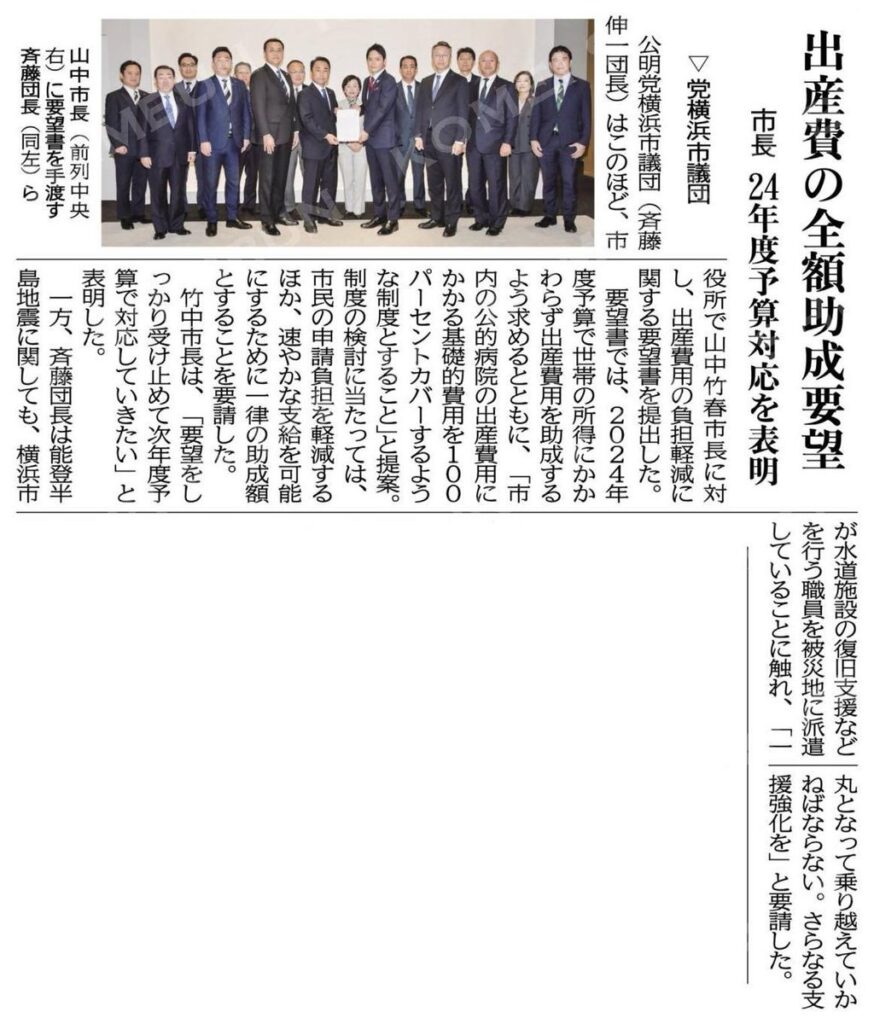 出産費の全額助成要望

市長 24年度予算対応を表明

▽党横浜市議団

公明党横浜市議団（斉藤伸一団長）はこのほど、市役所で山中竹春市長に対し、出産費用の負担軽減に関する要望書を提出した。

要望書では、2024年度予算で世帯の所得にかかわらず出産費用を助成するよう求めるとともに、「市内の公的病院の出産費用にかかる基礎的費用を100パーセントカバーするような制度とすること」と提案。制度の検討に当たっては、市民の申請負担を軽減するほか、速やかな支給を可能にするために一律の助成額とすることを要請した。

竹中市長は、「要望をしっかり受け止めて次年度予算で対応していきたい」と表明した。

一方、斉藤団長は能登半島地震に関しても、横浜市が水道施設の復旧支援などを行う職員を被災地に派遣していることに触れ、「一丸となって乗り越えていかねばならない。さらなる支援強化を」と要請した。

山中市長（前列中央右）に要望書を手渡す斉藤団長（同左）ら